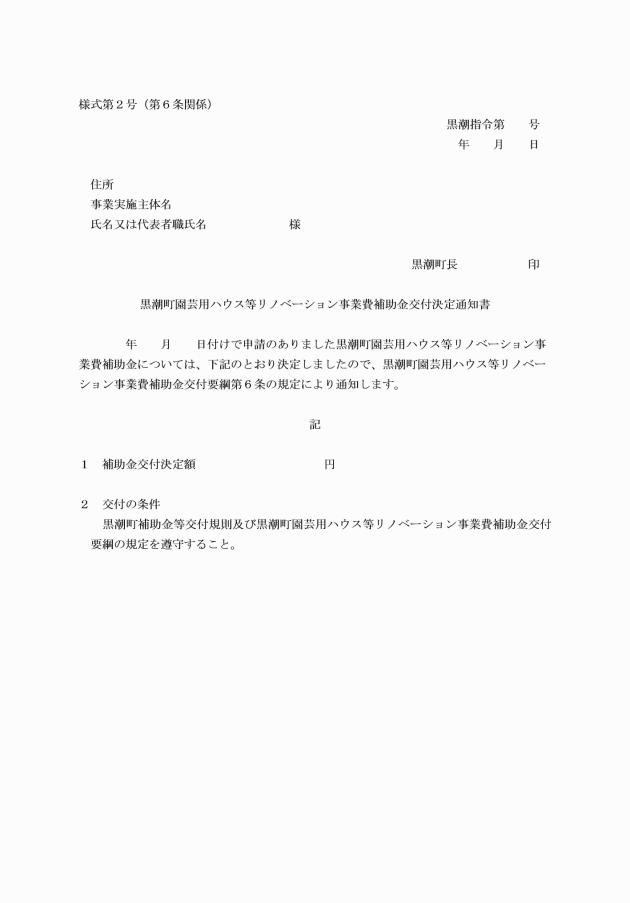 様式第２号（第６条関係）

黒潮指令第　　号
年　　月　　日

住所
事業実施主体名
氏名又は代表者職氏名　　　　　　　様

黒潮町長　　　　　　印

黒潮町園芸用ハウス等リノベーション事業費補助金交付決定通知書

年　　月　　日付けで申請のありました黒潮町園芸用ハウス等リノベーション事業費補助金については、下記のとおり決定しましたので、黒潮町園芸用ハウス等リノベーション事業費補助金交付要綱第６条の規定により通知します。

記

１　補助金交付決定額　　　　　　　　　円

２　交付の条件
黒潮町補助金等交付規則及び黒潮町園芸用ハウス等リノベーション事業費補助金交付要綱の規定を遵守すること。